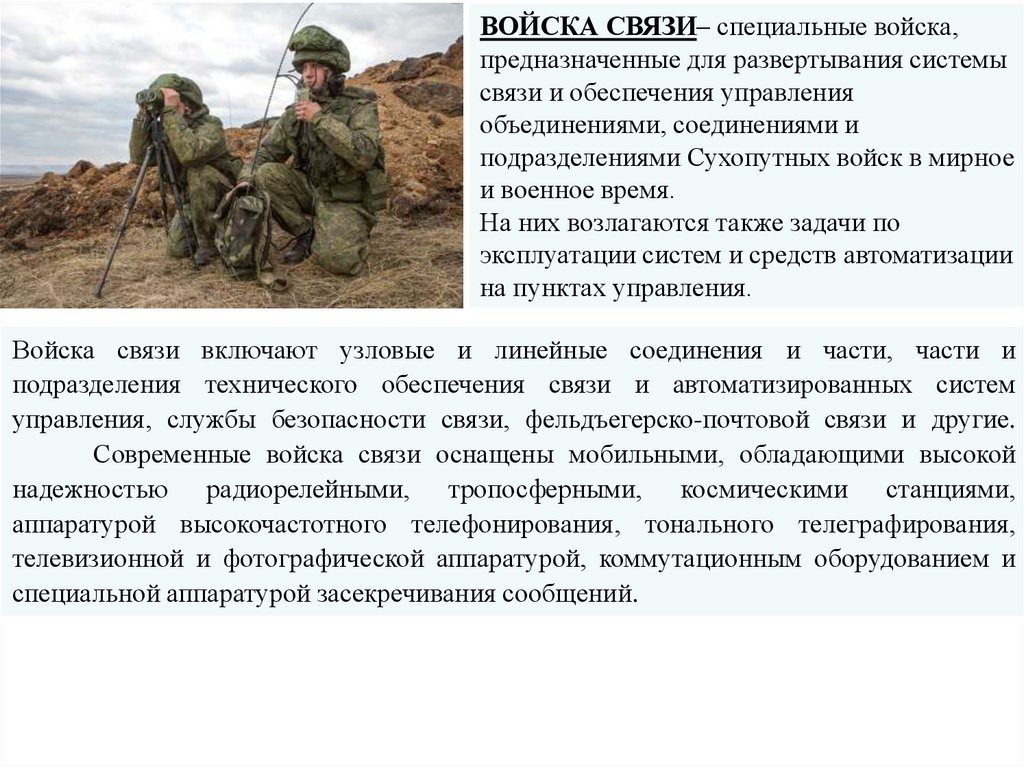 ВОЙСКА СВЯЗИ– специальные войска, предназначенные для развертывания системы связи и обеспечения управления объединениями, соединениями и подразделениями Сухопутных войск в мирное и военное время.
На них возлагаются также задачи по эксплуатации систем и средств автоматизации на пунктах управления.

Войска связи включают узловые и линейные соединения и части, части и подразделения технического обеспечения связи и автоматизированных систем управления, службы безопасности связи, фельдъегерско-почтовой связи и другие.

Современные войска связи оснащены мобильными, обладающими высокой надежностью радиорелейными, тропосферными, космическими станциями, аппаратурой высокочастотного телефонирования, тонального телеграфирования, телевизионной и фотографической аппаратурой, коммутационным оборудованием и специальной аппаратурой засекречивания сообщений.